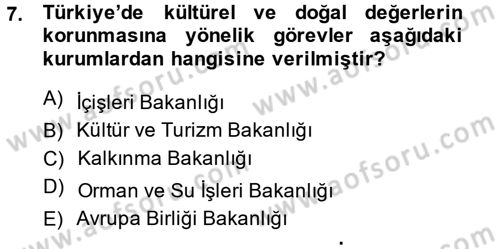 7. Türkiye'de kültürel ve doğal değerlerin korunmasına yönelik görevler aşağıdaki kurumlardan hangisine verilmiştir?

A) İçişleri Bakanlığı
B) Kültür ve Turizm Bakanlığı
C) Kalkınma Bakanlığı
D) Orman ve Su İşleri Bakanlığı
E) Avrupa Birliği Bakanlığı

www.aofsoru.com